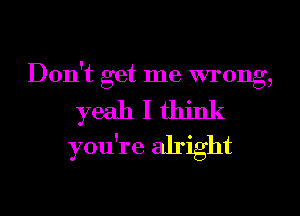 Don't get me wrong,
yeah I think
you're alright